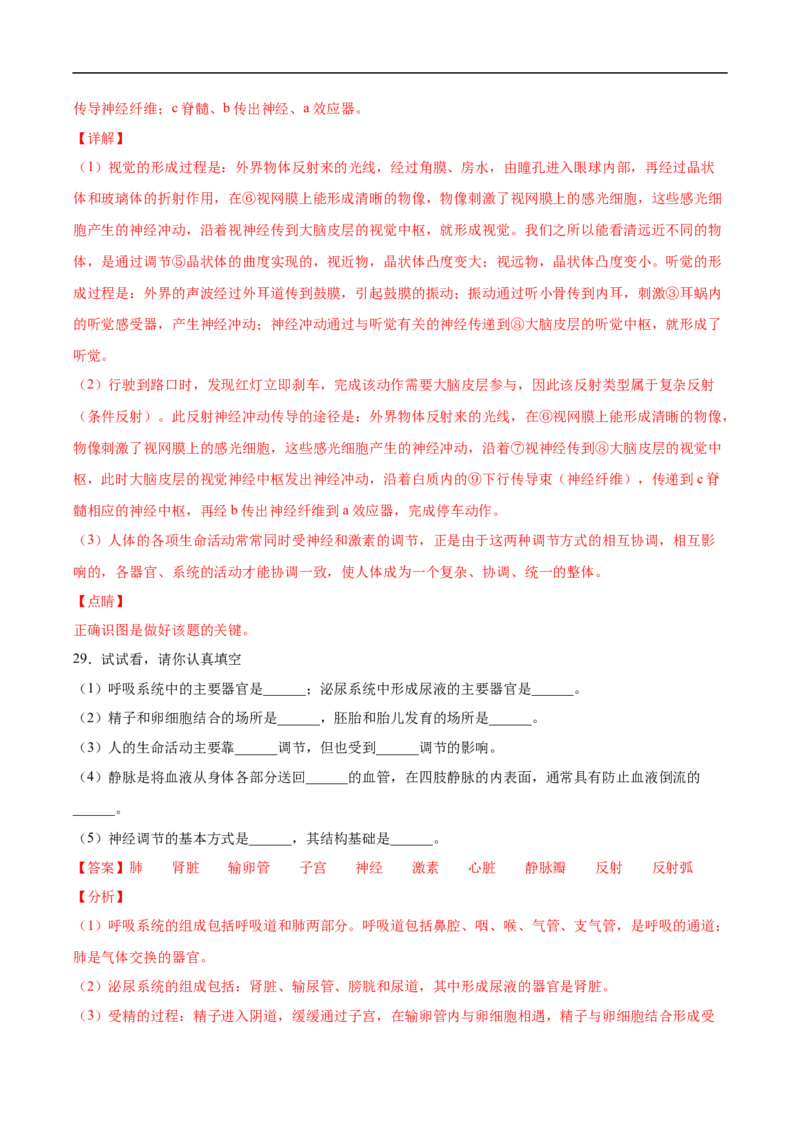 传导神经纤维；c脊髓、b传出神经、a效应器。

【详解】

（1）视觉的形成过程是：外界物体反射来的光线，经过角膜、房水，由瞳孔进入眼球内部，再经过晶状体和玻璃体的折射作用，在⑥视网膜上能形成清晰的物像，物像刺激了视网膜上的感光细胞，这些感光细胞产生的神经冲动，沿着视神经传到大脑皮层的视觉中枢，就形成视觉。我们之所以能看清远近不同的物体，是通过调节⑤晶状体的曲度实现的，视近物，晶状体凸度变大；视远物，晶状体凸度变小。听觉的形成过程是：外界的声波经过外耳道传到鼓膜，引起鼓膜的振动；振动通过听小骨传到内耳，刺激③耳蜗内的听觉感受器，产生神经冲动；神经冲动通过与听觉有关的神经传递到⑧大脑皮层的听觉中枢，就形成了听觉。

（2）行驶到路口时，发现红灯立即刹车，完成该动作需要大脑皮层参与，因此该反射类型属于复杂反射（条件反射）。此反射神经冲动传导的途径是：外界物体反射来的光线，在⑥视网膜上能形成清晰的物像，物像刺激了视网膜上的感光细胞，这些感光细胞产生的神经冲动，沿着⑦视神经传到⑧大脑皮层的视觉中枢，此时大脑皮层的视觉神经中枢发出神经冲动，沿着白质内的⑨下行传导束（神经纤维），传递到c脊髓相应的神经中枢，再经b传出神经纤维到a效应器，完成停车动作。

（3）人体的各项生命活动常常同时受神经和激素的调节，正是由于这两种调节方式的相互协调，相互影响的，各器官、系统的活动才能协调一致，使人体成为一个复杂、协调、统一的整体。

【点睛】

正确识图是做好该题的关键。

29．试试看，请你认真填空

（1）呼吸系统中的主要器官是____；泌尿系统中形成尿液的主要器官是____。

（2）精子和卵细胞结合的场所是____，胚胎和胎儿发育的场所是____。

（3）人的生命活动主要靠____调节，但也受到____调节的影响。

（4）静脉是将血液从身体各部分送回____的血管，在四肢静脉的内表面，通常具有防止血液倒流的____。

（5）神经调节的基本方式是____，其结构基础是____。

【答案】肺 肾脏 输卵管 子宫 神经 激素 心脏 静脉瓣 反射 反射弧

【分析】

（1）呼吸系统的组成包括呼吸道和肺两部分。呼吸道包括鼻腔、咽、喉、气管、支气管，是呼吸的通道；肺是气体交换的器官。

（2）泌尿系统的组成包括：肾脏、输尿管、膀胱和尿道，其中形成尿液的器官是肾脏。

（3）受精的过程：精子进入阴道，缓缓通过子宫，在输卵管内与卵细胞相遇，精子与卵细胞结合形成受